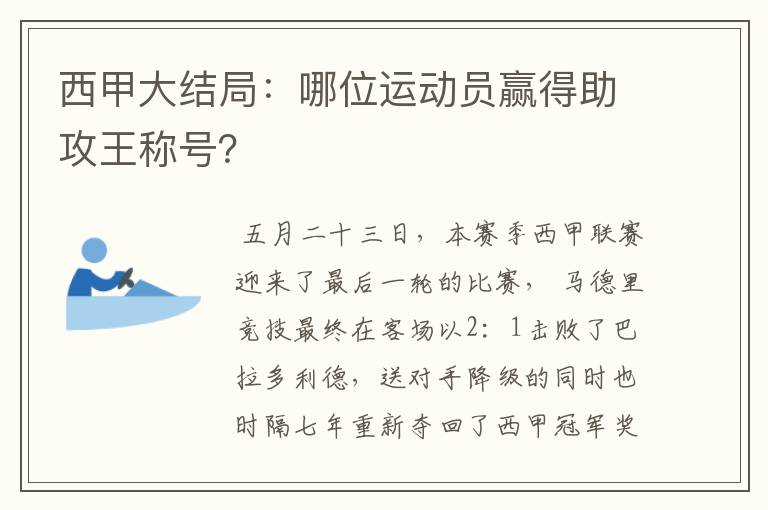 西甲大结局：哪位运动员赢得助攻王称号?

五月二十三日，本赛季西甲联赛迎来了最后一轮的比赛，马德里竞技最终在客场以2：1击败了巴拉多利德，送对手降级的同时也时隔七年重新夺回了西甲冠军奖